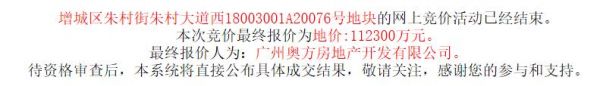 增城区朱村街朱村大道西18003001A20076号地块的网上竞价活动已经结束。
本次竞价最终报价为地价:112300万元。
最终报价人为：广州奥方房地产开发有限公司。
待资格审查后，本系统将直接公布具体成交结果，敬请关注，感谢您的参与和支持。